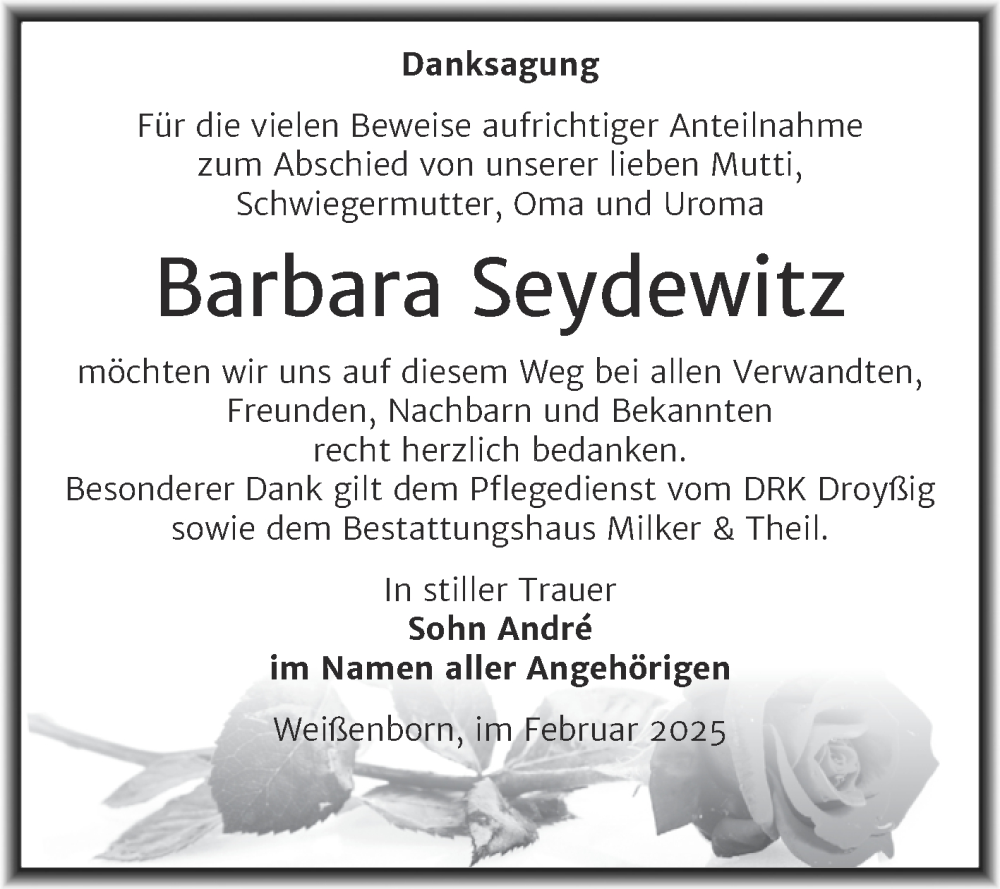 Danksagung

Für die vielen Beweise aufrichtiger Anteilnahme zum Abschied von unserer lieben Mutti, Schwiegermutter, Oma und Uroma

Barbara Seydewitz

möchten wir uns auf diesem Weg bei allen Verwandten, Freunden, Nachbarn und Bekannten recht herzlich bedanken.
Besonderer Dank gilt dem Pflegedienst vom DRK Droyßig sowie dem Bestattungshaus Milker & Theil.

In stiller Trauer
Sohn André
im Namen aller Angehörigen

Weißenborn, im Februar 2025